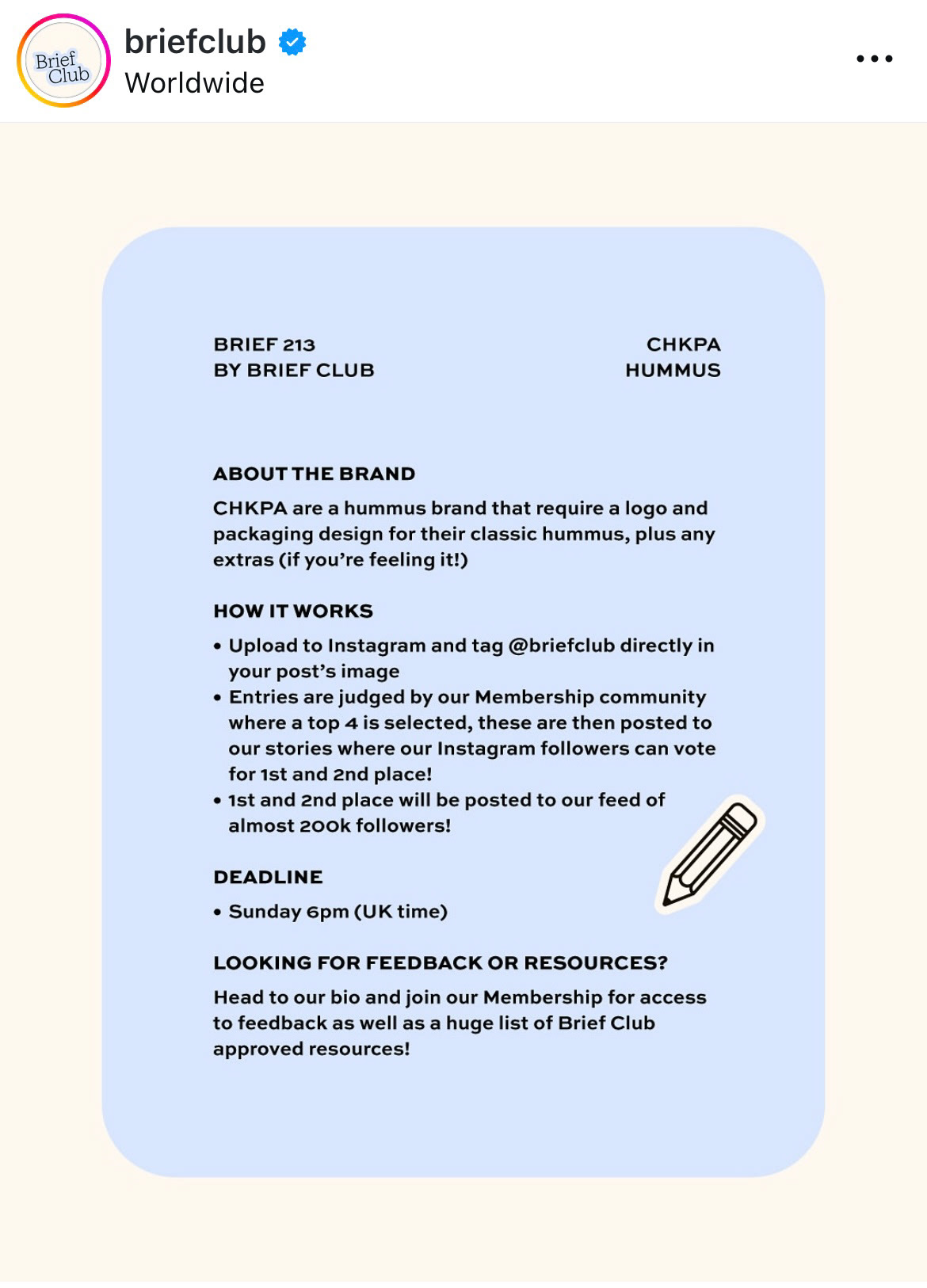 Brief Club

briefclub
Worldwide

BRIEF 213
BY BRIEF CLUB

CHKPA
HUMMUS

ABOUT THE BRAND

CHKPA are a hummus brand that require a logo and packaging design for their classic hummus, plus any extras (if you're feeling it!)

HOW IT WORKS

• Upload to Instagram and tag @briefclub directly in your post's image
• Entries are judged by our Membership community where a top 4 is selected, these are then posted to our stories where our Instagram followers can vote for 1st and 2nd place!
• 1st and 2nd place will be posted to our feed of almost 200k followers!

DEADLINE

• Sunday 6pm (UK time)

LOOKING FOR FEEDBACK OR RESOURCES?

Head to our bio and join our Membership for access to feedback as well as a huge list of Brief Club approved resources!